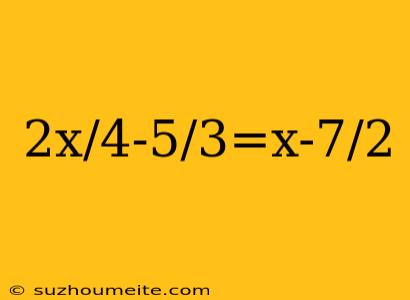 $2x/4-5/3=x-7/2$

© suzhoumeite.com